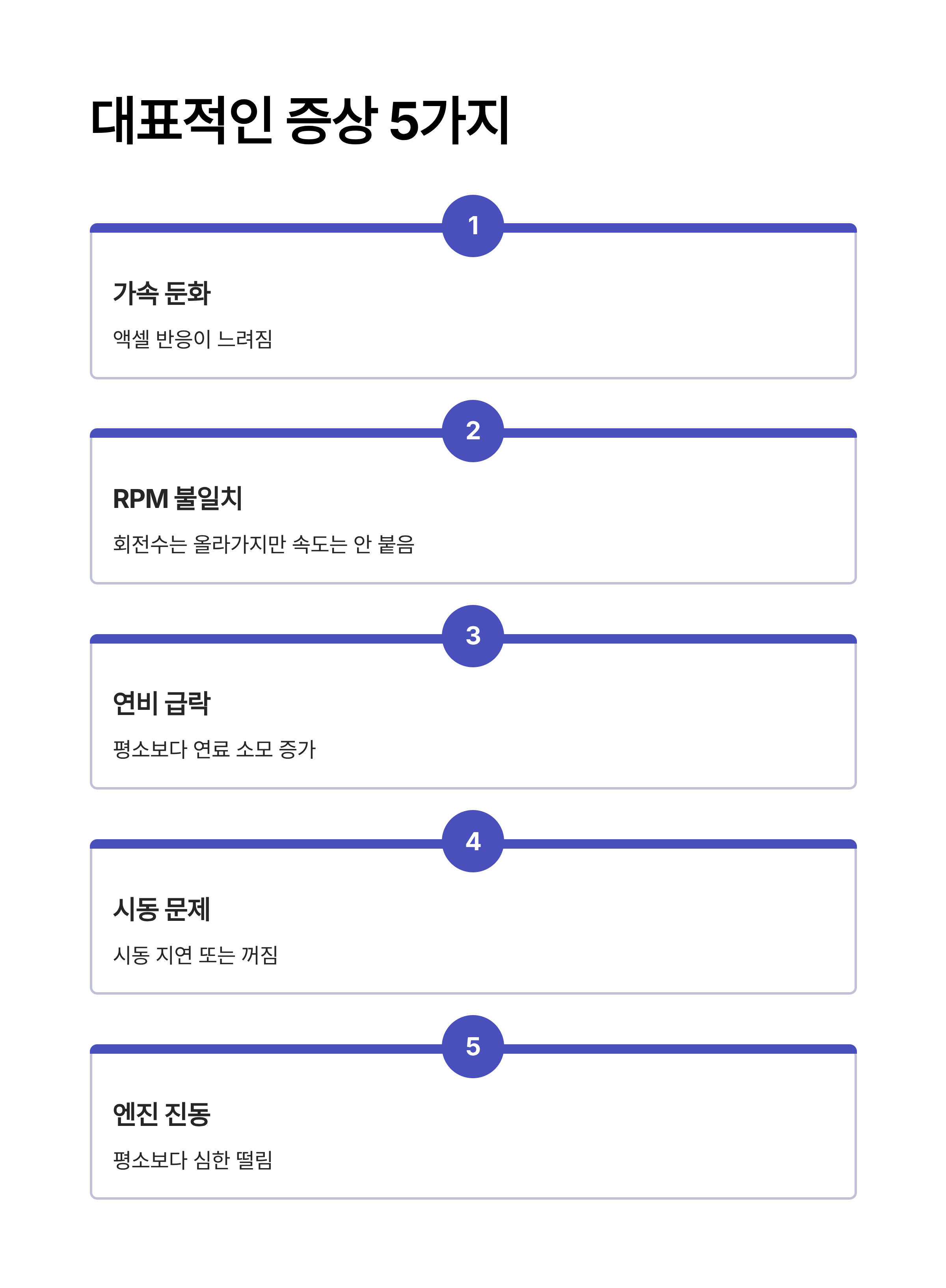 대표적인 증상 5가지

1

가속 둔화

액셀 반응이 느려짐

2

RPM 불일치

회전수는 올라가지만 속도는 안 붙음

3

연비 급락

평소보다 연료 소모 증가

4

시동 문제

시동 지연 또는 꺼짐

5

엔진 진동

평소보다 심한 떨림